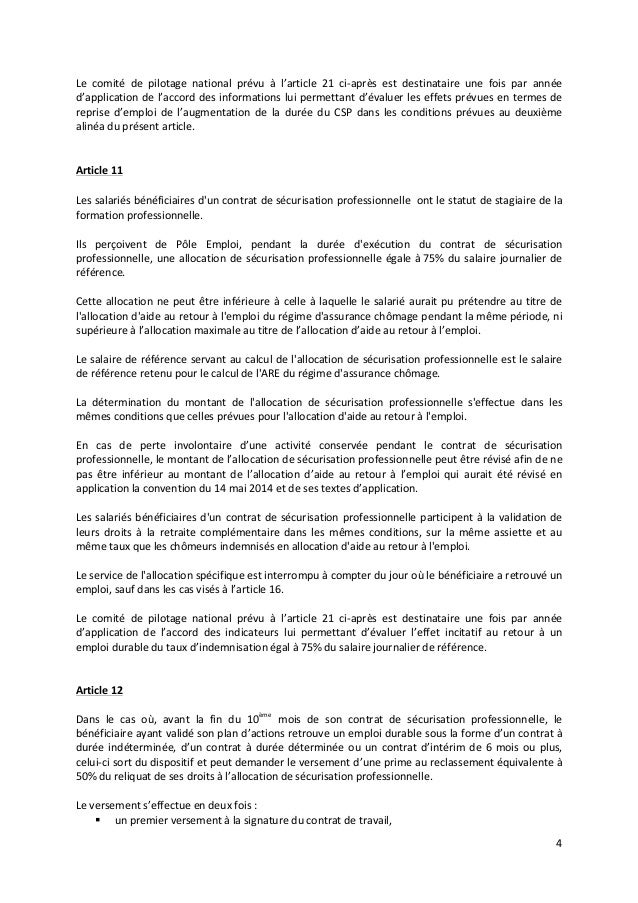 Le comité de pilotage national prévu à l'article 21 ci-après est destinataire une fois par année d'application de l'accord des informations lui permettant d'évaluer les effets prévues en termes de reprise d'emploi de l'augmentation de la durée du CSP dans les conditions prévues au deuxième alinéa du présent article.

Article 11

Les salariés bénéficiaires d'un contrat de sécurisation professionnelle ont le statut de stagiaire de la formation professionnelle.

Ils perçoivent de Pôle Emploi, pendant la durée d'exécution du contrat de sécurisation professionnelle, une allocation de sécurisation professionnelle égale à 75% du salaire journalier de référence.

Cette allocation ne peut être inférieure à celle à laquelle le salarié aurait pu prétendre au titre de l'allocation d'aide au retour à l'emploi du régime d'assurance chômage pendant la même période, ni supérieure à l'allocation maximale au titre de l'allocation d'aide au retour à l'emploi.

Le salaire de référence servant au calcul de l'allocation de sécurisation professionnelle est le salaire de référence retenu pour le calcul de l'ARE du régime d'assurance chômage.

La détermination du montant de l'allocation de sécurisation professionnelle s'effectue dans les mêmes conditions que celles prévues pour l'allocation d'aide au retour à l'emploi.

En cas de perte involontaire d'une activité conservée pendant le contrat de sécurisation professionnelle, le montant de l'allocation de sécurisation professionnelle peut être révisé afin de ne pas être inférieur au montant de l'allocation d'aide au retour à l'emploi qui aurait été révisé en application la convention du 14 mai 2014 et de ses textes d'application.

Les salariés bénéficiaires d'un contrat de sécurisation professionnelle participent à la validation de leurs droits à la retraite complémentaire dans les mêmes conditions, sur la même assiette et au même taux que les chômeurs indemnisés en allocation d'aide au retour à l'emploi.

Le service de l'allocation spécifique est interrompu à compter du jour où le bénéficiaire a retrouvé un emploi, sauf dans les cas visés à l'article 16.

Le comité de pilotage national prévu à l'article 21 ci-après est destinataire une fois par année d'application de l'accord des indicateurs lui permettant d'évaluer l'effet incitatif au retour à un emploi durable du taux d'indemnisation égal à 75% du salaire journalier de référence.

Article 12

Dans le cas où, avant la fin du 10$^{ème}$ mois de son contrat de sécurisation professionnelle, le bénéficiaire ayant validé son plan d'actions retrouve un emploi durable sous la forme d'un contrat à durée indéterminée, d'un contrat à durée déterminée ou un contrat d'intérim de 6 mois ou plus, celui-ci sort du dispositif et peut demander le versement d'une prime au reclassement équivalente à 50% du reliquat de ses droits à l'allocation de sécurisation professionnelle.

Le versement s'effectue en deux fois :
▪ un premier versement à la signature du contrat de travail,

4